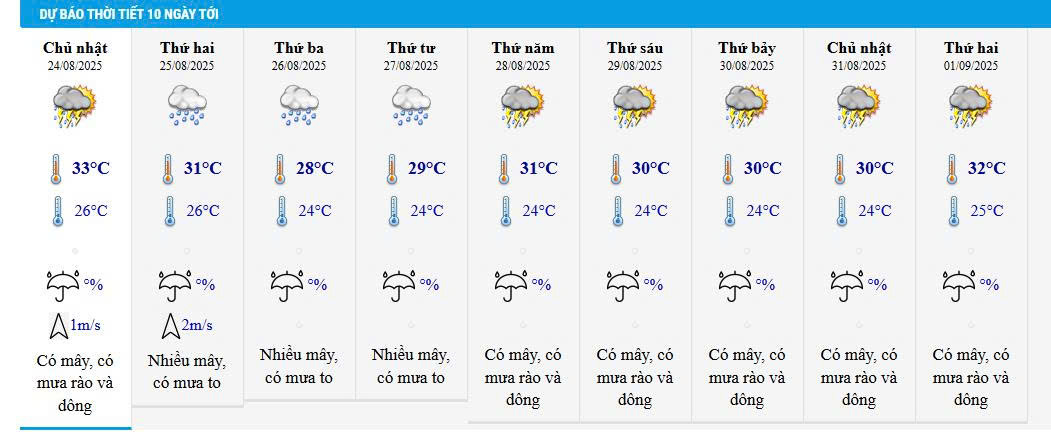 DỰ BÁO THỜI TIẾT 10 NGÀY TỚI

| Chủ nhật 24/08/2025 | Thứ hai 25/08/2025 | Thứ ba 26/08/2025 | Thứ tư 27/08/2025 | Thứ năm 28/08/2025 | Thứ sáu 29/08/2025 | Thứ bảy 30/08/2025 | Chủ nhật 31/08/2025 | Thứ hai 01/09/2025 |
|---|---|---|---|---|---|---|---|---|
| 33°C | 31°C | 28°C | 29°C | 31°C | 30°C | 30°C | 30°C | 32°C |
| 26°C | 26°C | 24°C | 24°C | 24°C | 24°C | 24°C | 24°C | 25°C |
| % | % | % | % | % | % | % | % | % |
| 1m/s | 2m/s | | | | | | | |
| Có mây, có mưa rào và dông | Nhiều mây, có mưa to | Nhiều mây, có mưa to | Nhiều mây, có mưa to | Có mây, có mưa rào và dông | Có mây, có mưa rào và dông | Có mây, có mưa rào và dông | Có mây, có mưa rào và dông | Có mây, có mưa rào và dông |